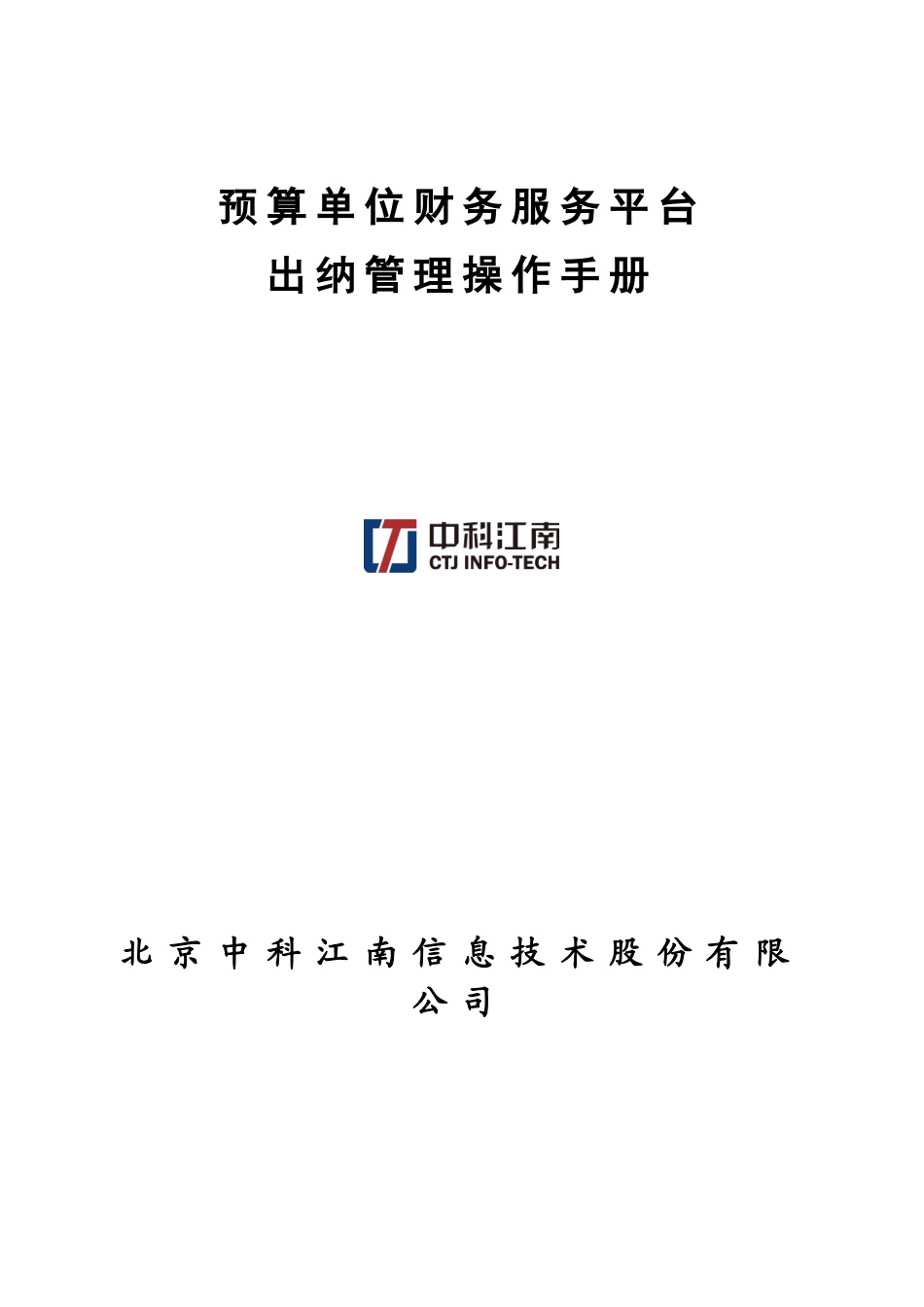 预算单位财务服务平台
出纳管理操作手册

中科江南
CTJ INFO-TECH

北京中科江南信息技术股份有限公司